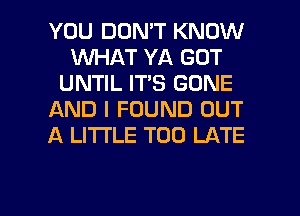 YOU DON'T KNOW
WHAT YA GOT
UNTIL IT'S GONE
AND I FOUND OUT
A LITTLE TOO LATE